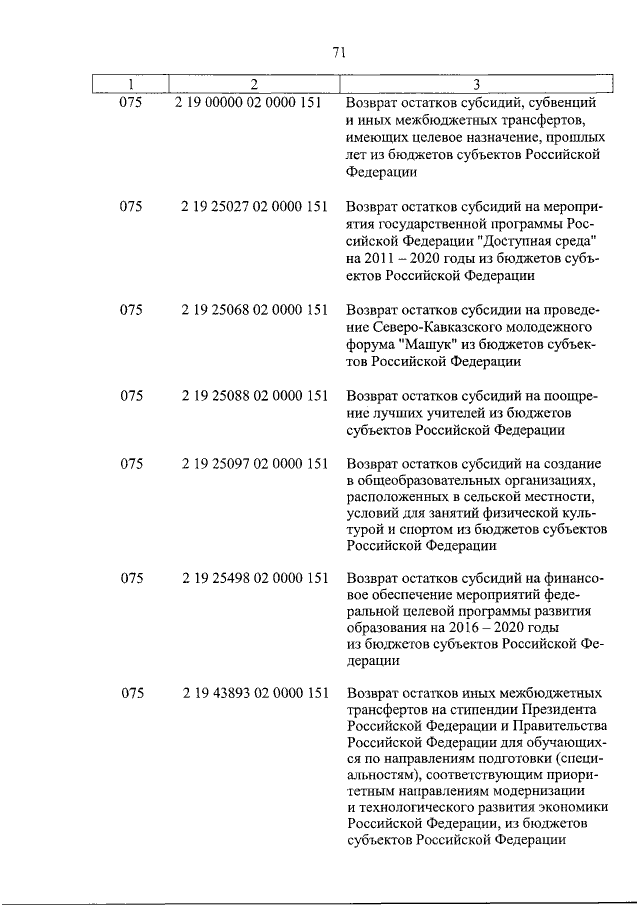 71

| 1 | 2 | 3 |
|---|---|---|
| 075 | 2 19 00000 02 0000 151 | Возврат остатков субсидий, субвенций и иных межбюджетных трансфертов, имеющих целевое назначение, прошлых лет из бюджетов субъектов Российской Федерации |
| 075 | 2 19 25027 02 0000 151 | Возврат остатков субсидий на мероприятия государственной программы Российской Федерации "Доступная среда" на 2011 – 2020 годы из бюджетов субъектов Российской Федерации |
| 075 | 2 19 25068 02 0000 151 | Возврат остатков субсидии на проведение Северо-Кавказского молодежного форума "Машук" из бюджетов субъектов Российской Федерации |
| 075 | 2 19 25088 02 0000 151 | Возврат остатков субсидий на поощрение лучших учителей из бюджетов субъектов Российской Федерации |
| 075 | 2 19 25097 02 0000 151 | Возврат остатков субсидий на создание в общеобразовательных организациях, расположенных в сельской местности, условий для занятий физической культурой и спортом из бюджетов субъектов Российской Федерации |
| 075 | 2 19 25498 02 0000 151 | Возврат остатков субсидий на финансовое обеспечение мероприятий федеральной целевой программы развития образования на 2016 – 2020 годы из бюджетов субъектов Российской Федерации |
| 075 | 2 19 43893 02 0000 151 | Возврат остатков иных межбюджетных трансфертов на стипендии Президента Российской Федерации и Правительства Российской Федерации для обучающихся по направлениям подготовки (специальностям), соответствующим приоритетным направлениям модернизации и технологического развития экономики Российской Федерации, из бюджетов субъектов Российской Федерации |